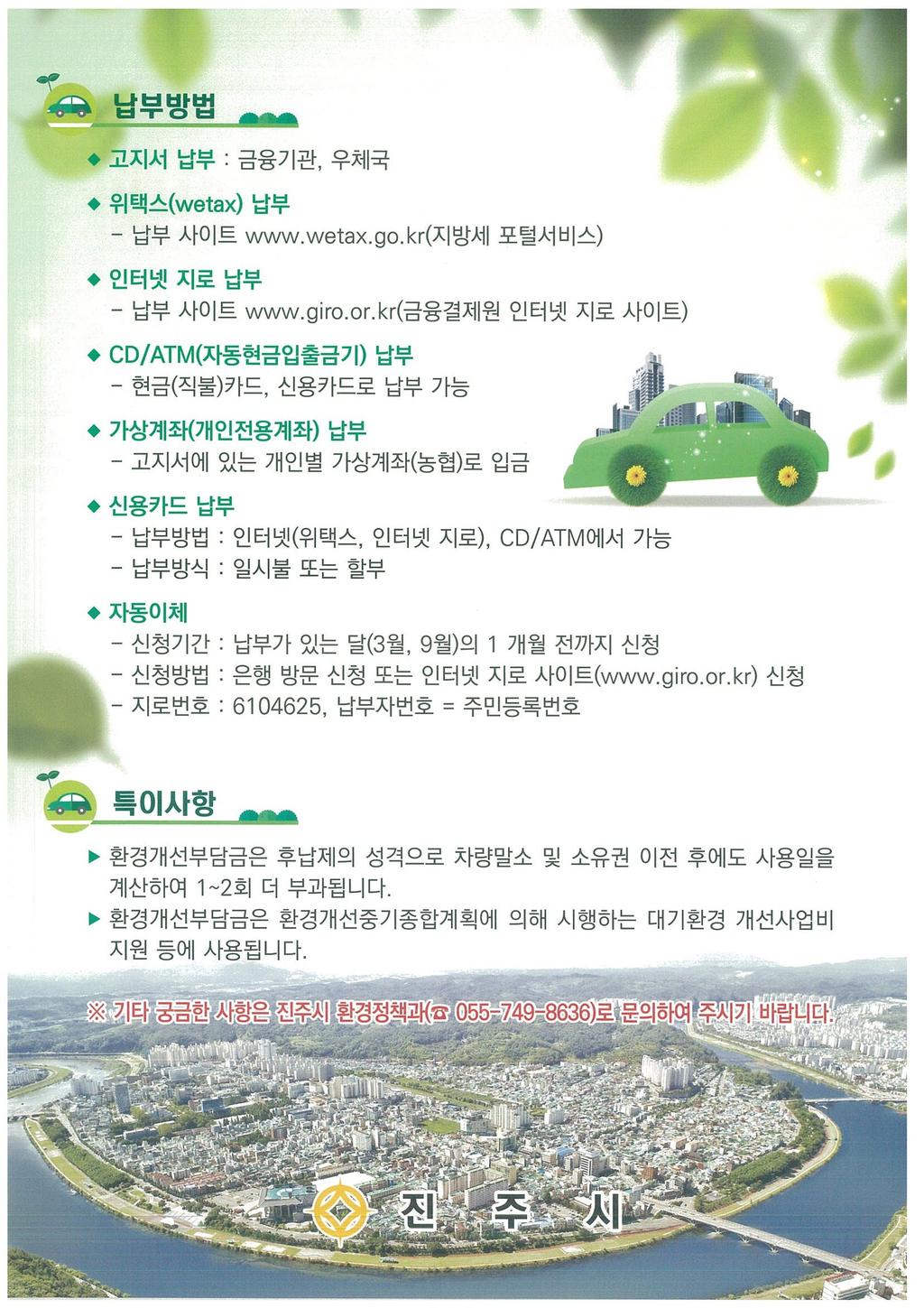 납부방법

◆ 고지서 납부 : 금융기관, 우체국

◆ 위택스(wetax) 납부
- 납부 사이트 www.wetax.go.kr(지방세 포털서비스)

◆ 인터넷 지로 납부
- 납부 사이트 www.giro.or.kr(금융결제원 인터넷 지로 사이트)

◆ CD/ATM(자동현금입출금기) 납부
- 현금(직불)카드, 신용카드로 납부 가능

◆ 가상계좌(개인전용계좌) 납부
- 고지서에 있는 개인별 가상계좌(농협)로 입금

◆ 신용카드 납부
- 납부방법 : 인터넷(위택스, 인터넷 지로), CD/ATM에서 가능
- 납부방식 : 일시불 또는 할부

◆ 자동이체
- 신청기간 : 납부가 있는 달(3월, 9월)의 1 개월 전까지 신청
- 신청방법 : 은행 방문 신청 또는 인터넷 지로 사이트(www.giro.or.kr) 신청
- 지로번호 : 6104625, 납부자번호 = 주민등록번호

특이사항

▶ 환경개선부담금은 후납제의 성격으로 차량말소 및 소유권 이전 후에도 사용일을 계산하여 1~2회 더 부과됩니다.
▶ 환경개선부담금은 환경개선중기종합계획에 의해 시행하는 대기환경 개선사업비 지원 등에 사용됩니다.

※ 기타 궁금한 사항은 진주시 환경정책과(☎ 055-749-8636)로 문의하여 주시기 바랍니다.

진 주 시